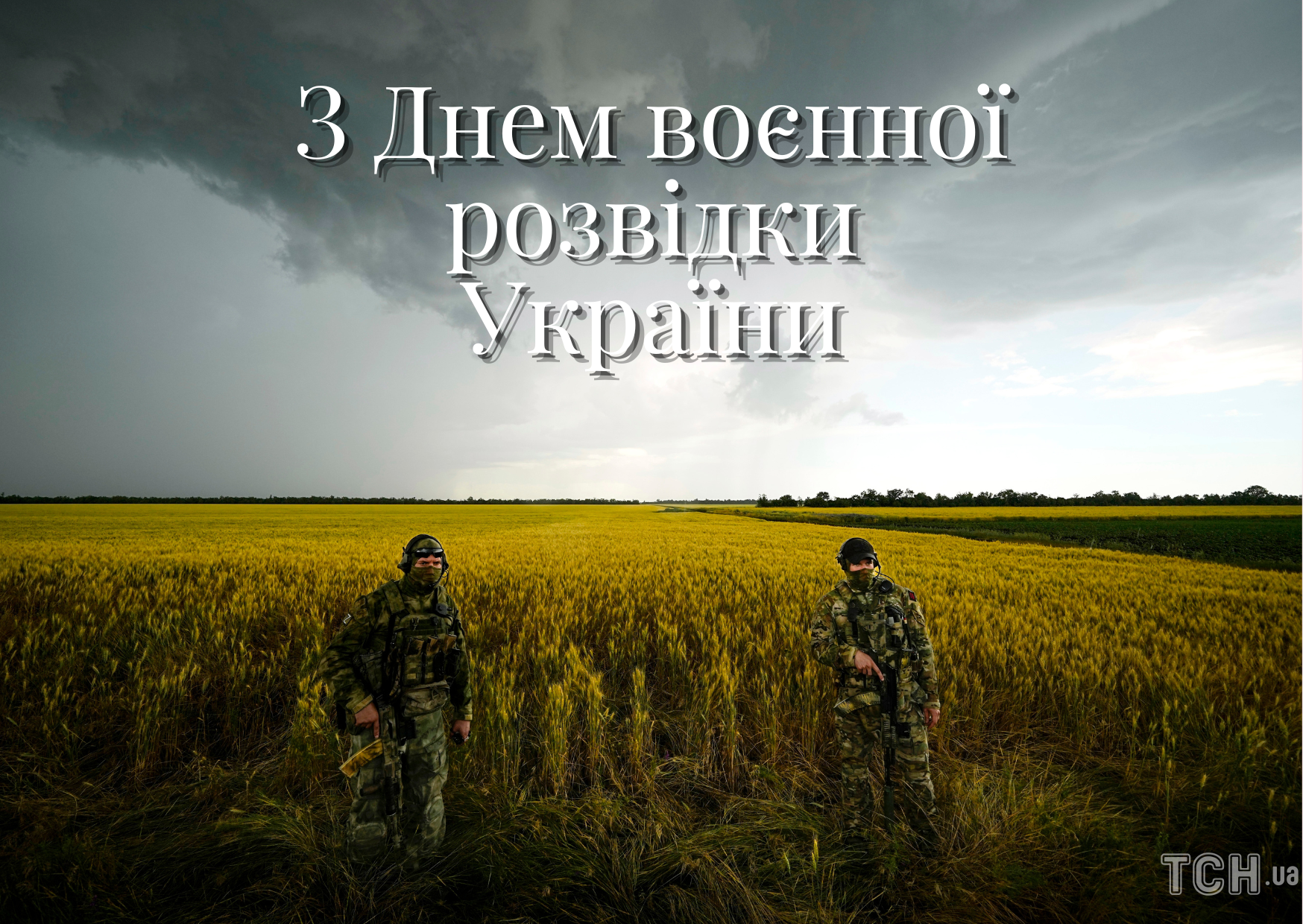 З Днем воєнної розвідки України

ТСН.ua